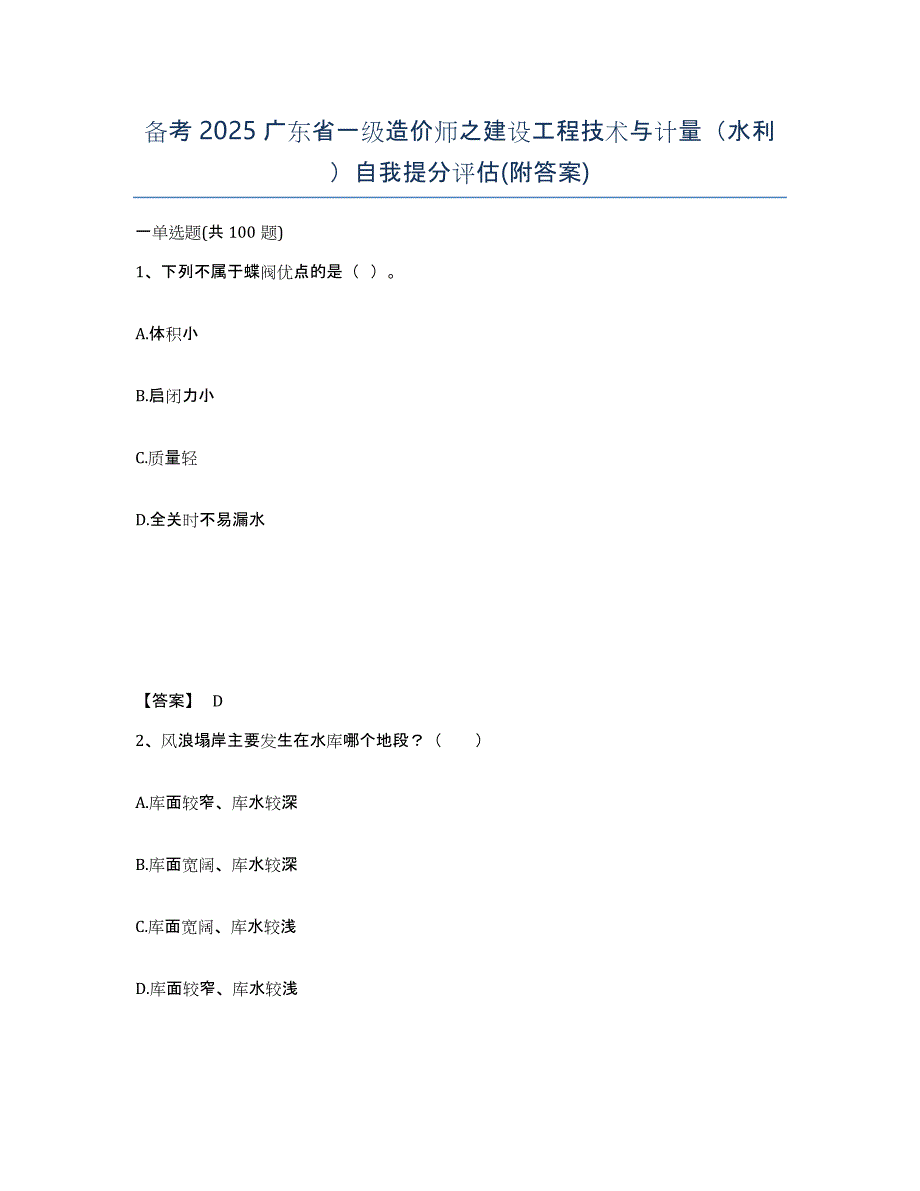 备考 2025 广东省一级造价师之建设工程技术与计量（水利）自我提分评估(附答案)

一单选题(共 100 题)

1、下列不属于蝶阀优点的是（ ）。

A.体积小

B.启闭力小

C.质量轻

D.全关时不易漏水

【答案】 D

2、风浪塌岸主要发生在水库哪个地段？（　　）

A.库面较窄、库水较深

B.库面宽阔、库水较深

C.库面宽阔、库水较浅

D.库面较窄、库水较浅